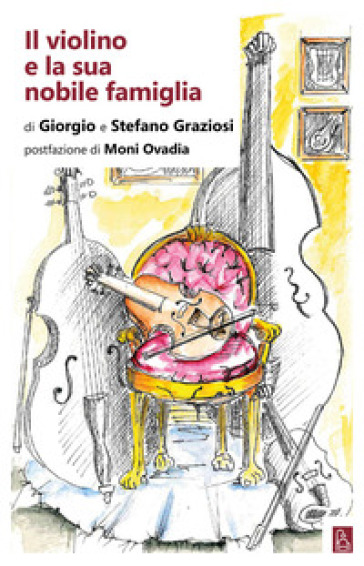 Il violino e la sua nobile famiglia

di Giorgio e Stefano Graziosi

postfazione di Moni Ovadia